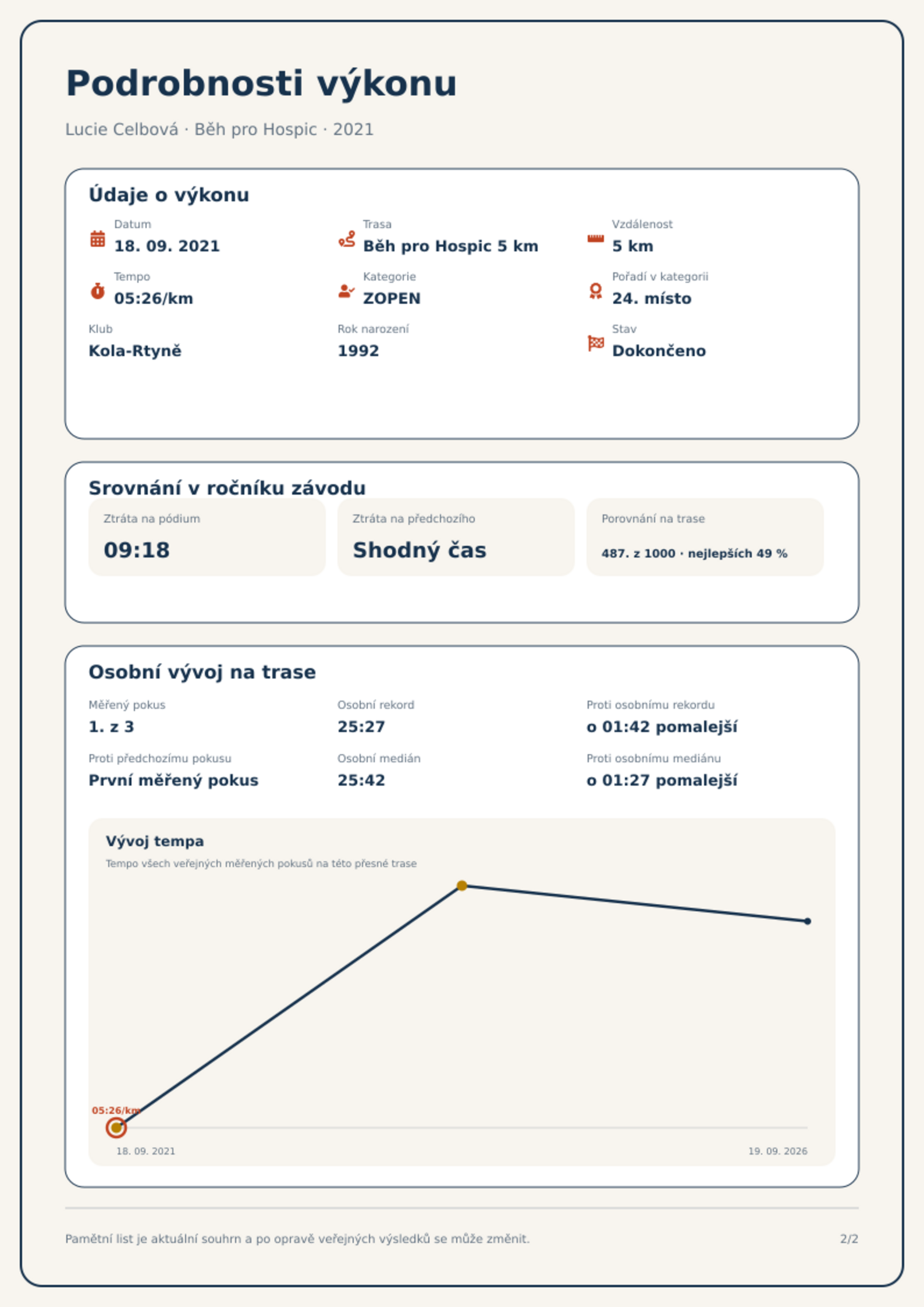 Podrobnosti výkonu

Lucie Celbová · Běh pro Hospic · 2021

Údaje o výkonu

Datum
18. 09. 2021

Trasa
Běh pro Hospic 5 km

Vzdálenost
5 km

Tempo
05:26/km

Kategorie
ZOPEN

Pořadí v kategorii
24. místo

Klub
Kola-Rtyně

Rok narození
1992

Stav
Dokončeno

Srovnání v ročníku závodu

Ztráta na pódium
09:18

Ztráta na předchozího
Shodný čas

Porovnání na trase
487. z 1000 · nejlepších 49 %

Osobní vývoj na trase

Měřený pokus
1. z 3

Osobní rekord
25:27

Proti osobnímu rekordu
o 01:42 pomalejší

Proti předchozímu pokusu
První měřený pokus

Osobní medián
25:42

Proti osobnímu mediánu
o 01:27 pomalejší

Vývoj tempa

Tempo všech veřejných měřených pokusů na této přesné trase

05:26/km

18. 09. 2021

19. 09. 2026

Pamětní list je aktuální souhrn a po opravě veřejných výsledků se může změnit.

2/2